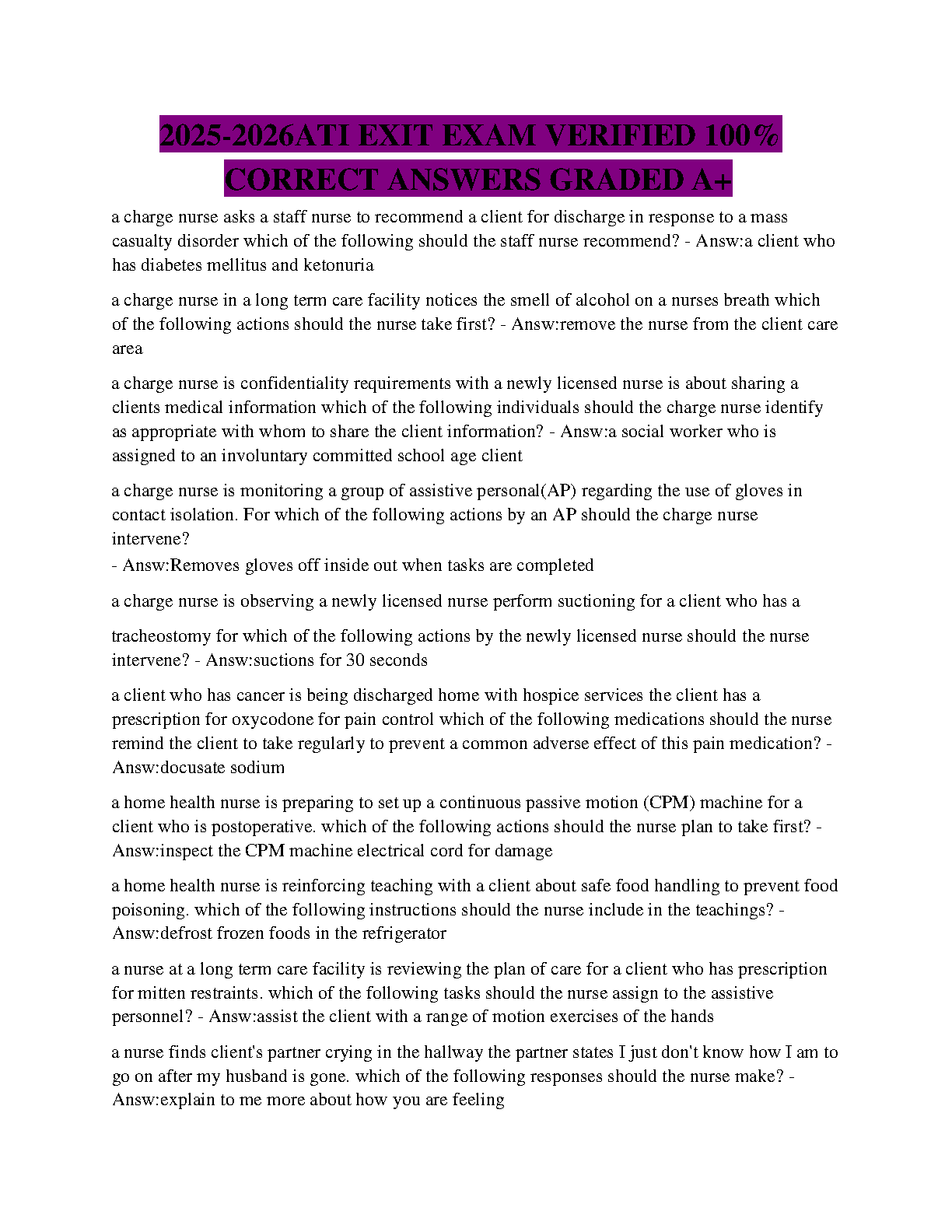 2025-2026ATI EXIT EXAM VERIFIED 100% CORRECT ANSWERS GRADED A+

a charge nurse asks a staff nurse to recommend a client for discharge in response to a mass casualty disorder which of the following should the staff nurse recommend? - Answ:a client who has diabetes mellitus and ketonuria

a charge nurse in a long term care facility notices the smell of alcohol on a nurses breath which of the following actions should the nurse take first? - Answ:remove the nurse from the client care area

a charge nurse is confidentiality requirements with a newly licensed nurse is about sharing a clients medical information which of the following individuals should the charge nurse identify as appropriate with whom to share the client information? - Answ:a social worker who is assigned to an involuntary committed school age client

a charge nurse is monitoring a group of assistive personal(AP) regarding the use of gloves in contact isolation. For which of the following actions by an AP should the charge nurse intervene?
- Answ:Removes gloves off inside out when tasks are completed

a charge nurse is observing a newly licensed nurse perform suctioning for a client who has a

tracheostomy for which of the following actions by the newly licensed nurse should the nurse intervene? - Answ:suctions for 30 seconds

a client who has cancer is being discharged home with hospice services the client has a prescription for oxycodone for pain control which of the following medications should the nurse remind the client to take regularly to prevent a common adverse effect of this pain medication? - Answ:docusate sodium

a home health nurse is preparing to set up a continuous passive motion (CPM) machine for a client who is postoperative. which of the following actions should the nurse plan to take first? - Answ:inspect the CPM machine electrical cord for damage

a home health nurse is reinforcing teaching with a client about safe food handling to prevent food poisoning. which of the following instructions should the nurse include in the teachings? - Answ:defrost frozen foods in the refrigerator

a nurse at a long term care facility is reviewing the plan of care for a client who has prescription for mitten restraints. which of the following tasks should the nurse assign to the assistive personnel? - Answ:assist the client with a range of motion exercises of the hands

a nurse finds client's partner crying in the hallway the partner states I just don't know how I am to go on after my husband is gone. which of the following responses should the nurse make? - Answ:explain to me more about how you are feeling